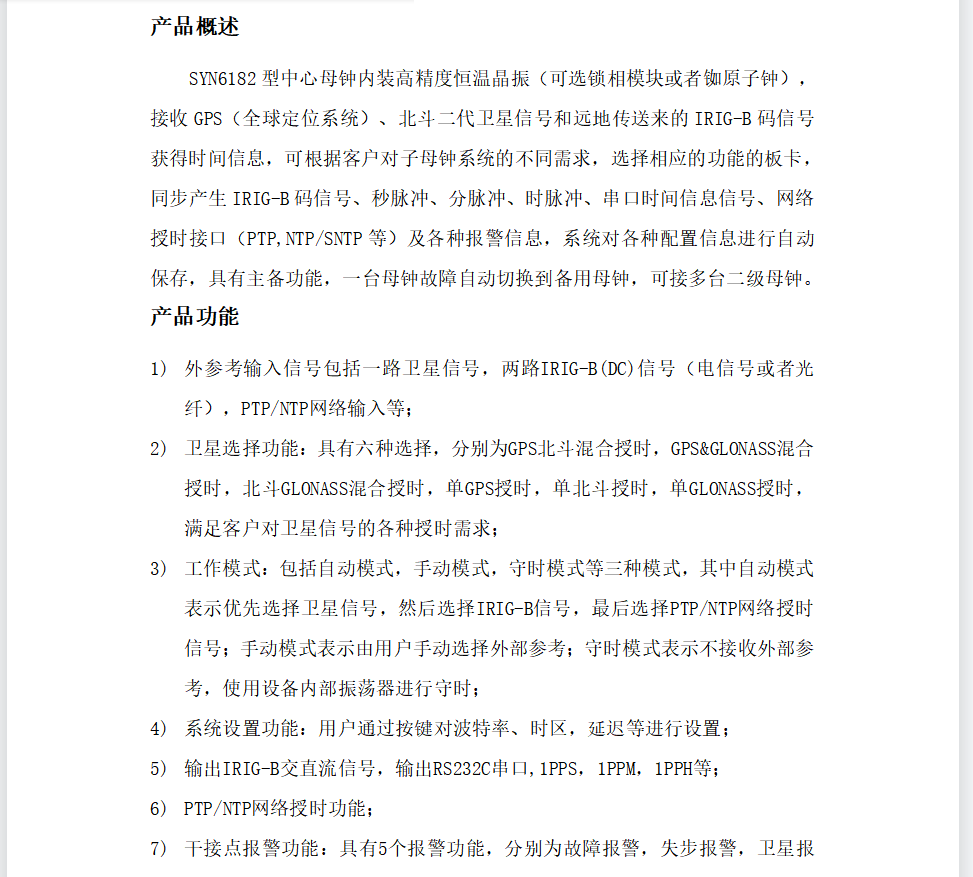 产品概述

SYN6182 型中心母钟内装高精度恒温晶振（可选锁相模块或者铷原子钟），接收 GPS（全球定位系统）、北斗二代卫星信号和远地传送来的 IRIG-B 码信号获得时间信息，可根据客户对子母钟系统的不同需求，选择相应的功能的板卡，同步产生 IRIG-B 码信号、秒脉冲、分脉冲、时脉冲、串口时间信息信号、网络授时接口（PTP,NTP/SNTP 等）及各种报警信息，系统对各种配置信息进行自动保存，具有主备功能，一台母钟故障自动切换到备用母钟，可接多台二级母钟。

产品功能

1） 外参考输入信号包括一路卫星信号，两路IRIG-B(DC)信号（电信号或者光纤），PTP/NTP网络输入等；

2） 卫星选择功能：具有六种选择，分别为GPS北斗混合授时，GPS&GLONASS混合授时，北斗GLONASS混合授时，单GPS授时，单北斗授时，单GLONASS授时，满足客户对卫星信号的各种授时需求；

3） 工作模式：包括自动模式，手动模式，守时模式等三种模式，其中自动模式表示优先选择卫星信号，然后选择IRIG-B信号，最后选择PTP/NTP网络授时信号；手动模式表示由用户手动选择外部参考；守时模式表示不接收外部参考，使用设备内部振荡器进行守时；

4） 系统设置功能：用户通过按键对波特率、时区，延迟等进行设置；

5） 输出IRIG-B交直流信号，输出RS232C串口，1PPS，1PPM，1PPH等；

6） PTP/NTP网络授时功能；

7） 干接点报警功能：具有5个报警功能，分别为故障报警，失步报警，卫星报